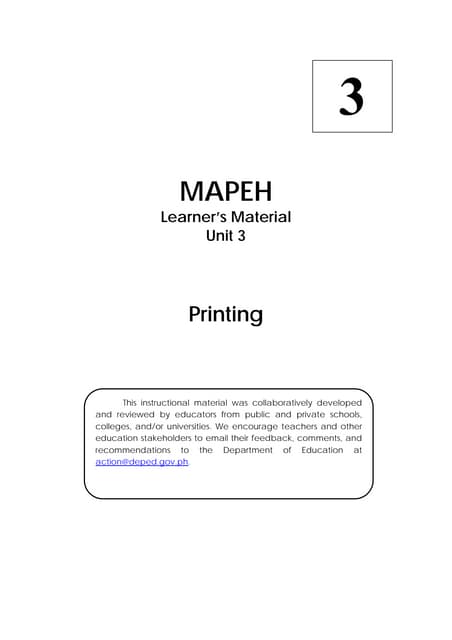 3

MAPEH
Learner's Material
Unit 3

Printing

This instructional material was collaboratively developed and reviewed by educators from public and private schools, colleges, and/or universities. We encourage teachers and other education stakeholders to email their feedback, comments, and recommendations to the Department of Education at action@deped.gov.ph.